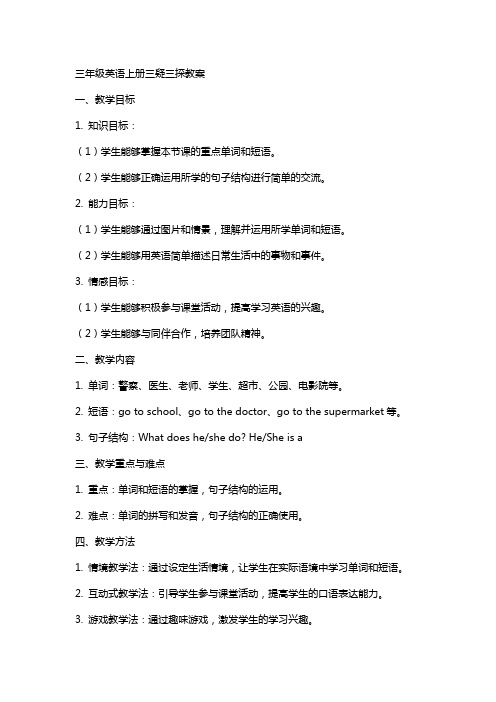 三年级英语上册三疑三探教案

一、教学目标

1. 知识目标：

（1）学生能够掌握本节课的重点单词和短语。

（2）学生能够正确运用所学的句子结构进行简单的交流。

2. 能力目标：

（1）学生能够通过图片和情景，理解并运用所学单词和短语。

（2）学生能够用英语简单描述日常生活中的事物和事件。

3. 情感目标：

（1）学生能够积极参与课堂活动，提高学习英语的兴趣。

（2）学生能够与同伴合作，培养团队精神。

二、教学内容

1. 单词：警察、医生、老师、学生、超市、公园、电影院等。

2. 短语：go to school、go to the doctor、go to the supermarket 等。

3. 句子结构：What does he/she do? He/She is a

三、教学重点与难点

1. 重点：单词和短语的掌握，句子结构的运用。

2. 难点：单词的拼写和发音，句子结构的正确使用。

四、教学方法

1. 情境教学法：通过设定生活情境，让学生在实际语境中学习单词和短语。

2. 互动式教学法：引导学生参与课堂活动，提高学生的口语表达能力。

3. 游戏教学法：通过趣味游戏，激发学生的学习兴趣。